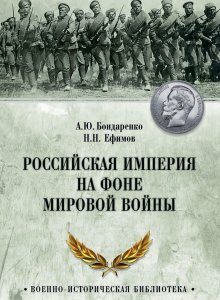 А.Ю. Бондаренко
Н.Н. Ефимов

РОССИЙСКАЯ ИМПЕРИЯ НА ФОНЕ МИРОВОЙ ВОЙНЫ

• ВОЕННО-ИСТОРИЧЕСКАЯ БИБЛИОТЕКА •